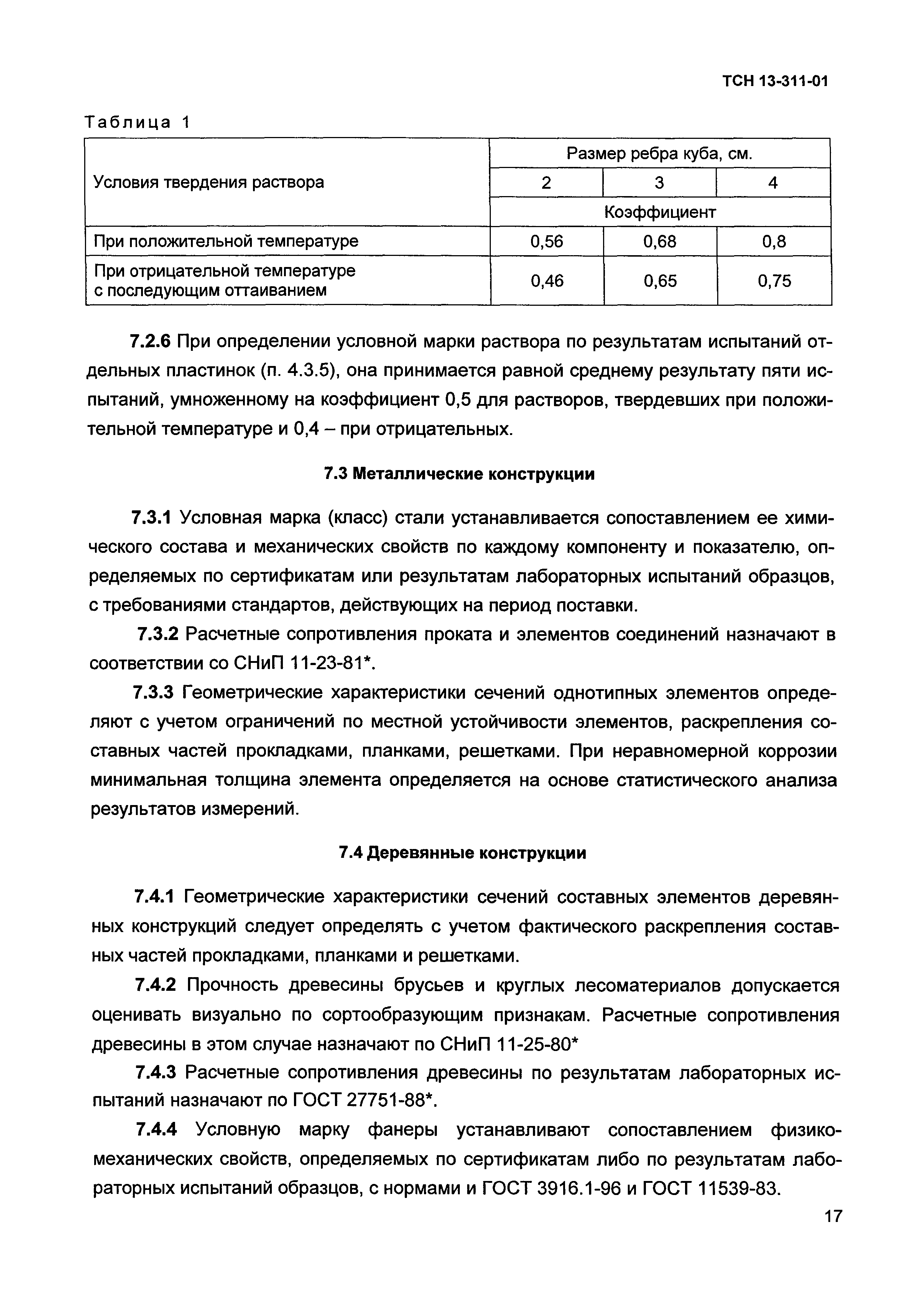 ТСН 13-311-01

Таблица 1

| Условия твердения раствора | Размер ребра куба, см. | | |
|---|---|---|---|
| | 2 | 3 | 4 |
| | Коэффициент | | |
| При положительной температуре | 0,56 | 0,68 | 0,8 |
| При отрицательной температуре с последующим оттаиванием | 0,46 | 0,65 | 0,75 |

7.2.6 При определении условной марки раствора по результатам испытаний отдельных пластинок (п. 4.3.5), она принимается равной среднему результату пяти испытаний, умноженному на коэффициент 0,5 для растворов, твердевших при положительной температуре и 0,4 – при отрицательных.

7.3 Металлические конструкции

7.3.1 Условная марка (класс) стали устанавливается сопоставлением ее химического состава и механических свойств по каждому компоненту и показателю, определяемых по сертификатам или результатам лабораторных испытаний образцов, с требованиями стандартов, действующих на период поставки.

7.3.2 Расчетные сопротивления проката и элементов соединений назначают в соответствии со СНиП 11-23-81*.

7.3.3 Геометрические характеристики сечений однотипных элементов определяют с учетом ограничений по местной устойчивости элементов, раскрепления составных частей прокладками, планками, решетками. При неравномерной коррозии минимальная толщина элемента определяется на основе статистического анализа результатов измерений.

7.4 Деревянные конструкции

7.4.1 Геометрические характеристики сечений составных элементов деревянных конструкций следует определять с учетом фактического раскрепления составных частей прокладками, планками и решетками.

7.4.2 Прочность древесины брусьев и круглых лесоматериалов допускается оценивать визуально по сортообразующим признакам. Расчетные сопротивления древесины в этом случае назначают по СНиП 11-25-80*

7.4.3 Расчетные сопротивления древесины по результатам лабораторных испытаний назначают по ГОСТ 27751-88*.

7.4.4 Условную марку фанеры устанавливают сопоставлением физико-механических свойств, определяемых по сертификатам либо по результатам лабораторных испытаний образцов, с нормами и ГОСТ 3916.1-96 и ГОСТ 11539-83.

17